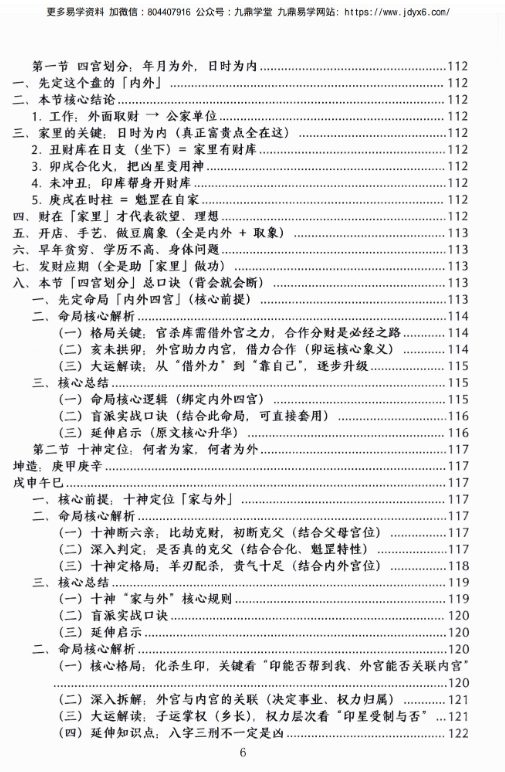 更多易学资料 加微信：804407916 公众号：九鼎学堂 九鼎易学网站：https://www.jdyx6.com/

第一节 四宫划分：年月为外，日时为内 112
一、先定这个盘的「内外」 112
二、本节核心结论 112
1.工作：外面取财 → 公家单位 112
三、家里的关键：日时为内（真正富贵点全在这） 112
2.丑财库在日支（坐下）= 家里有财库 112
3.卯戌合化火，把凶星变用神 112
4.未冲丑：印库帮身开财库 112
5.庚戌在时柱 = 魁罡在自家 112
四、财在「家里」才代表欲望、理想 112
五、开店、手艺、做豆腐象（全是内外 + 取象） 113
六、早年贫穷、学历不高、身体问题 113
七、发财应期（全是助「家里」做功） 113
八、本节「四宫划分」总口诀（背会就会断） 113
一、先定命局「内外四宫」（核心前提） 113
二、命局核心解析 114
（一）格局关键：官杀库需借外宫之力，合作分财是必经之路 114
（二）亥未拱卯：外宫助力内宫，借力合作（卯运核心象义） 114
（三）大运解读：从“借外力”到“靠自己”，逐步升级 115
三、核心总结 115
（一）命局核心逻辑（绑定内外四宫） 115
（二）盲派实战口诀（结合此命局，可直接套用） 116
（三）延伸启示（原文核心升华） 116
第二节 十神定位：何者为家，何者为外 117
坤造：庚甲庚辛 117
戌申午巳 117
一、核心前提：十神定位「家与外」 117
二、命局核心解析 117
（一）十神断六亲：比劫克财，初断克父（结合父母宫位） 117
（二）深入判定：是否真的克父（结合合化、魁罡特性） 117
（三）十神定格局：羊刃配杀，贵气十足（结合内外宫位） 118
三、核心总结 119
（一）十神“家与外”核心规则 119
（二）盲派实战口诀 120
（三）延伸启示 120
二、命局核心解析 120
（一）核心格局：化杀生印，关键看“印能否帮到我、外宫能否关联内宫” 120
（二）深入拆解：外宫与内宫的关联（决定事业、权力归属） 121
（三）大运解读：子运掌权（乡长），权力层次看“印星受制与否” 121
（四）延伸知识点：八字三刑不一定是凶 122

6